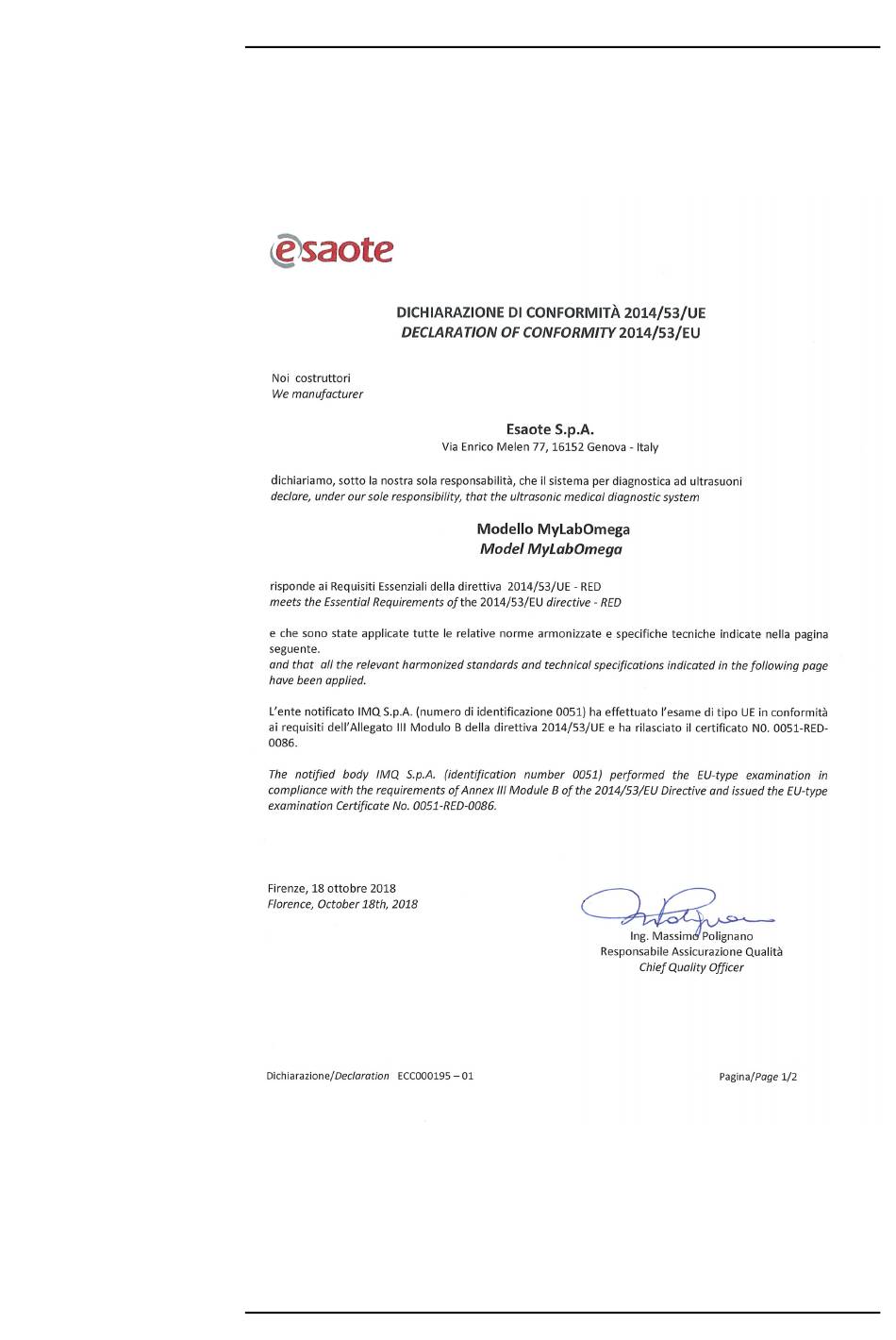 esaote

DICHIARAZIONE DI CONFORMITÀ 2014/53/UE
DECLARATION OF CONFORMITY 2014/53/EU

Noi costruttori
We manufacturer

Esaote S.p.A.
Via Enrico Melen 77, 16152 Genova - Italy

dichiariamo, sotto la nostra sola responsabilità, che il sistema per diagnostica ad ultrasuoni
declare, under our sole responsibility, that the ultrasonic medical diagnostic system

Modello MyLabOmega
Model MyLabOmega

risponde ai Requisiti Essenziali della direttiva 2014/53/UE - RED
meets the Essential Requirements of the 2014/53/EU directive - RED

e che sono state applicate tutte le relative norme armonizzate e specifiche tecniche indicate nella pagina seguente.
and that all the relevant harmonized standards and technical specifications indicated in the following page have been applied.

L'ente notificato IMQ S.p.A. (numero di identificazione 0051) ha effettuato l'esame di tipo UE in conformità ai requisiti dell'Allegato III Modulo B della direttiva 2014/53/UE e ha rilasciato il certificato N0. 0051-RED-0086.

The notified body IMQ S.p.A. (identification number 0051) performed the EU-type examination in compliance with the requirements of Annex III Module B of the 2014/53/EU Directive and issued the EU-type examination Certificate No. 0051-RED-0086.

Firenze, 18 ottobre 2018
Florence, October 18th, 2018

Ing. Massimo Polignano
Responsabile Assicurazione Qualità
Chief Quality Officer

Dichiarazione/Declaration ECC000195 – 01

Pagina/Page 1/2